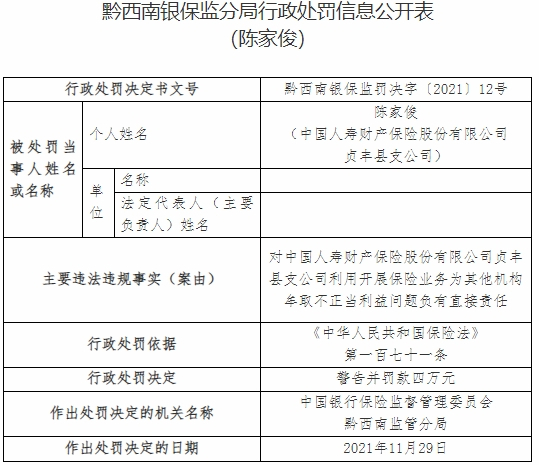 黔西南银保监分局行政处罚信息公开表
(陈家俊)

| 行政处罚决定书文号 | | | 黔西南银保监罚决字〔2021〕12号 |
|---|---|---|---|
| 被处罚当事人姓名或名称 | 个人姓名 | | 陈家俊（中国人寿财产保险股份有限公司贞丰县支公司） |
| | 单位 | 名称 | |
| | | 法定代表人（主要负责人）姓名 | |
| 主要违法违规事实（案由） | | | 对中国人寿财产保险股份有限公司贞丰县支公司利用开展保险业务为其他机构牟取不正当利益问题负有直接责任 |
| 行政处罚依据 | | | 《中华人民共和国保险法》第一百七十一条 |
| 行政处罚决定 | | | 警告并罚款四万元 |
| 作出处罚决定的机关名称 | | | 中国银行保险监督管理委员会黔西南监管分局 |
| 作出处罚决定的日期 | | | 2021年11月29日 |